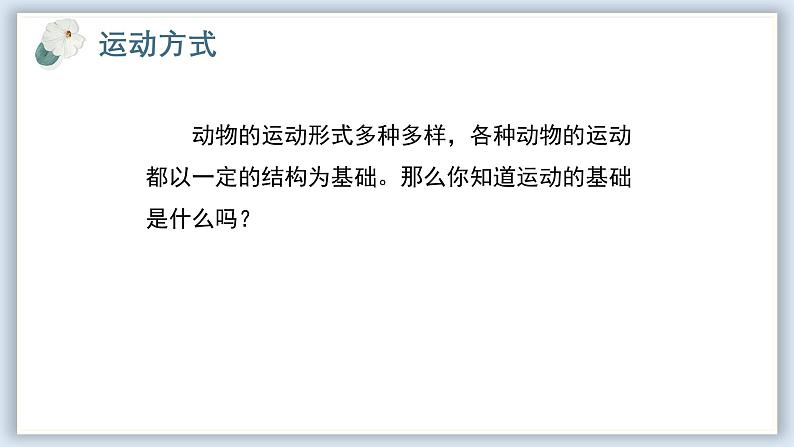 运动方式

动物的运动形式多种多样，各种动物的运动都以一定的结构为基础。那么你知道运动的基础是什么吗？